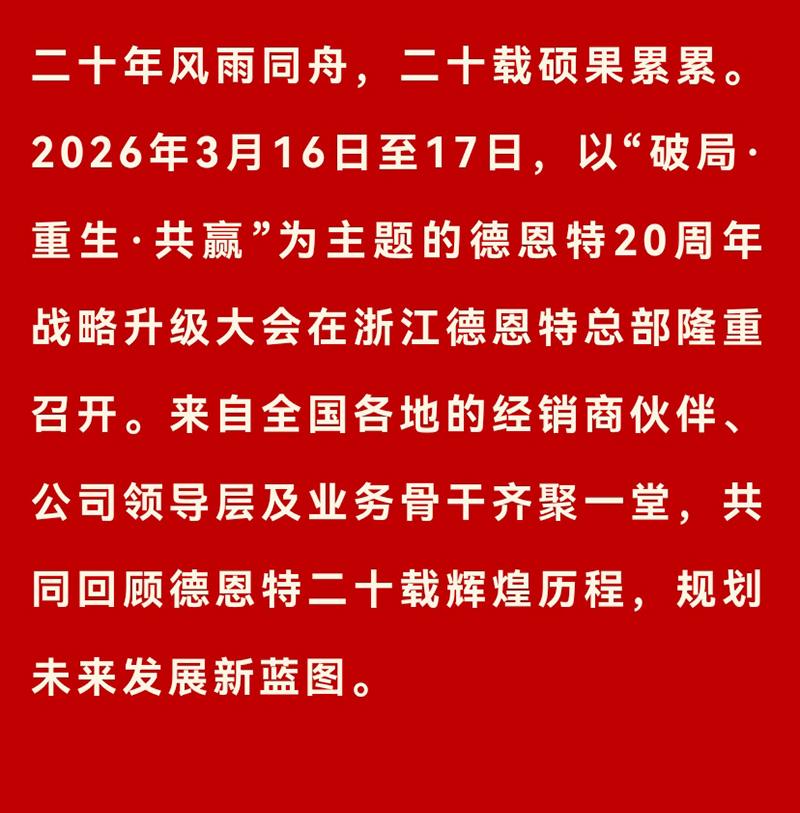 二十年风雨同舟，二十载硕果累累。2026年3月16日至17日，以“破局·重生·共赢”为主题的德恩特20周年战略升级大会在浙江德恩特总部隆重召开。来自全国各地的经销商伙伴、公司领导层及业务骨干齐聚一堂，共同回顾德恩特二十载辉煌历程，规划未来发展新蓝图。